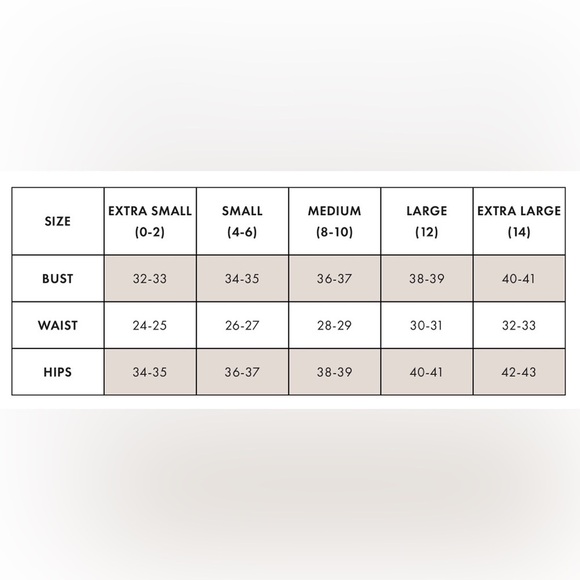 | SIZE | EXTRA SMALL (0-2) | SMALL (4-6) | MEDIUM (8-10) | LARGE (12) | EXTRA LARGE (14) |
|---|---|---|---|---|---|
| BUST | 32-33 | 34-35 | 36-37 | 38-39 | 40-41 |
| WAIST | 24-25 | 26-27 | 28-29 | 30-31 | 32-33 |
| HIPS | 34-35 | 36-37 | 38-39 | 40-41 | 42-43 |